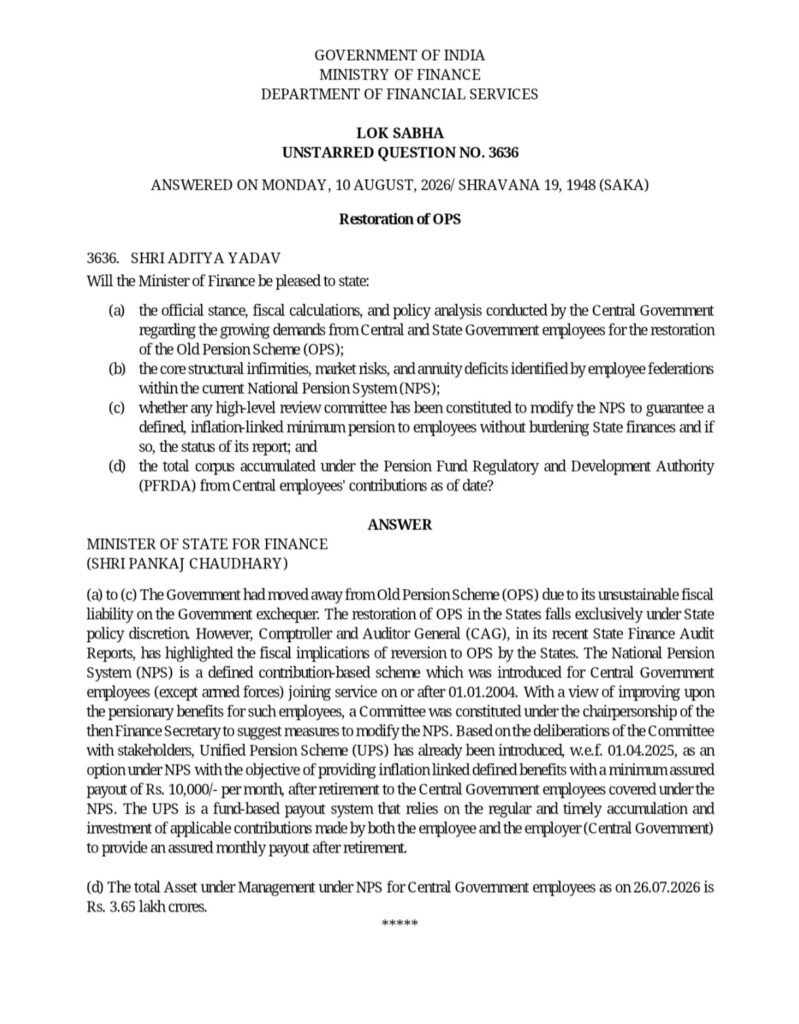 GOVERNMENT OF INDIA
MINISTRY OF FINANCE
DEPARTMENT OF FINANCIAL SERVICES

LOK SABHA
UNSTARRED QUESTION NO. 3636

ANSWERED ON MONDAY, 10 AUGUST, 2026/ SHRAVANA 19, 1948 (SAKA)

Restoration of OPS

3636. SHRI ADITYA YADAV
Will the Minister of Finance be pleased to state:

(a) the official stance, fiscal calculations, and policy analysis conducted by the Central Government regarding the growing demands from Central and State Government employees for the restoration of the Old Pension Scheme (OPS);
(b) the core structural infirmities, market risks, and annuity deficits identified by employee federations within the current National Pension System (NPS);
(c) whether any high-level review committee has been constituted to modify the NPS to guarantee a defined, inflation-linked minimum pension to employees without burdening State finances and if so, the status of its report; and
(d) the total corpus accumulated under the Pension Fund Regulatory and Development Authority (PFRDA) from Central employees' contributions as of date?

ANSWER
MINISTER OF STATE FOR FINANCE
(SHRI PANKAJ CHAUDHARY)

(a) to (c) The Government had moved away from Old Pension Scheme (OPS) due to its unsustainable fiscal liability on the Government exchequer. The restoration of OPS in the States falls exclusively under State policy discretion. However, Comptroller and Auditor General (CAG), in its recent State Finance Audit Reports, has highlighted the fiscal implications of reversion to OPS by the States. The National Pension System (NPS) is a defined contribution-based scheme which was introduced for Central Government employees (except armed forces) joining service on or after 01.01.2004. With a view of improving upon the pensionary benefits for such employees, a Committee was constituted under the chairpersonship of the then Finance Secretary to suggest measures to modify the NPS. Based on the deliberations of the Committee with stakeholders, Unified Pension Scheme (UPS) has already been introduced, w.e.f. 01.04.2025, as an option under NPS with the objective of providing inflation linked defined benefits with a minimum assured payout of Rs. 10,000/- per month, after retirement to the Central Government employees covered under the NPS. The UPS is a fund-based payout system that relies on the regular and timely accumulation and investment of applicable contributions made by both the employee and the employer (Central Government) to provide an assured monthly payout after retirement.

(d) The total Asset under Management under NPS for Central Government employees as on 26.07.2026 is Rs. 3.65 lakh crores.

*****